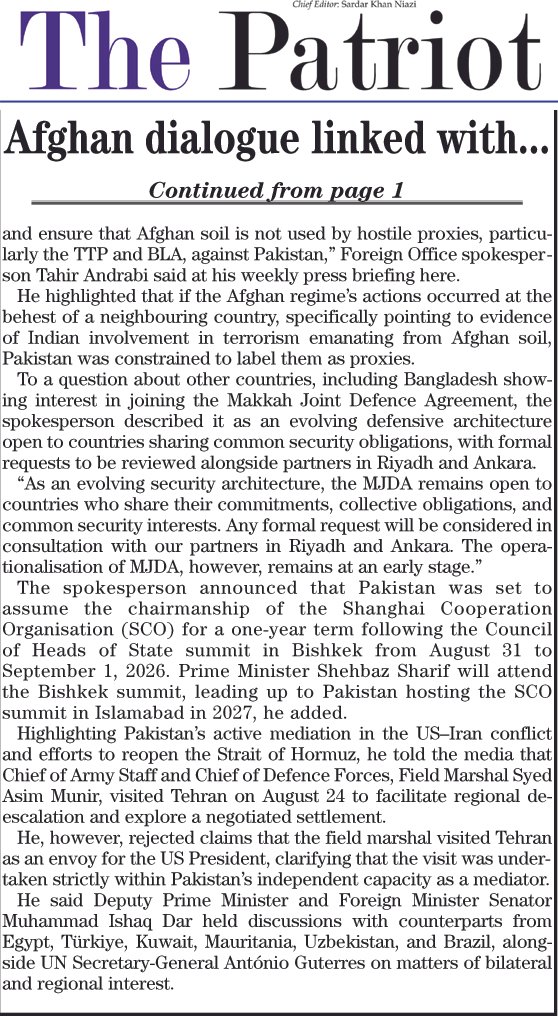 Chief Editor: Sardar Khan Niazi

The Patriot

Afghan dialogue linked with...

Continued from page 1

and ensure that Afghan soil is not used by hostile proxies, particularly the TTP and BLA, against Pakistan," Foreign Office spokesperson Tahir Andrabi said at his weekly press briefing here.

He highlighted that if the Afghan regime's actions occurred at the behest of a neighbouring country, specifically pointing to evidence of Indian involvement in terrorism emanating from Afghan soil, Pakistan was constrained to label them as proxies.

To a question about other countries, including Bangladesh showing interest in joining the Makkah Joint Defence Agreement, the spokesperson described it as an evolving defensive architecture open to countries sharing common security obligations, with formal requests to be reviewed alongside partners in Riyadh and Ankara.

"As an evolving security architecture, the MJDA remains open to countries who share their commitments, collective obligations, and common security interests. Any formal request will be considered in consultation with our partners in Riyadh and Ankara. The operationalisation of MJDA, however, remains at an early stage."

The spokesperson announced that Pakistan was set to assume the chairmanship of the Shanghai Cooperation Organisation (SCO) for a one-year term following the Council of Heads of State summit in Bishkek from August 31 to September 1, 2026. Prime Minister Shehbaz Sharif will attend the Bishkek summit, leading up to Pakistan hosting the SCO summit in Islamabad in 2027, he added.

Highlighting Pakistan's active mediation in the US–Iran conflict and efforts to reopen the Strait of Hormuz, he told the media that Chief of Army Staff and Chief of Defence Forces, Field Marshal Syed Asim Munir, visited Tehran on August 24 to facilitate regional de-escalation and explore a negotiated settlement.

He, however, rejected claims that the field marshal visited Tehran as an envoy for the US President, clarifying that the visit was undertaken strictly within Pakistan's independent capacity as a mediator.

He said Deputy Prime Minister and Foreign Minister Senator Muhammad Ishaq Dar held discussions with counterparts from Egypt, Türkiye, Kuwait, Mauritania, Uzbekistan, and Brazil, alongside UN Secretary-General António Guterres on matters of bilateral and regional interest.